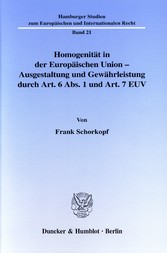 Hamburger Studien zum Europäischen und Internationalen Recht

Band 21

Homogenität in der Europäischen Union – Ausgestaltung und Gewährleistung durch Art. 6 Abs. 1 und Art. 7 EUV

Von

Frank Schorkopf

Duncker & Humblot · Berlin